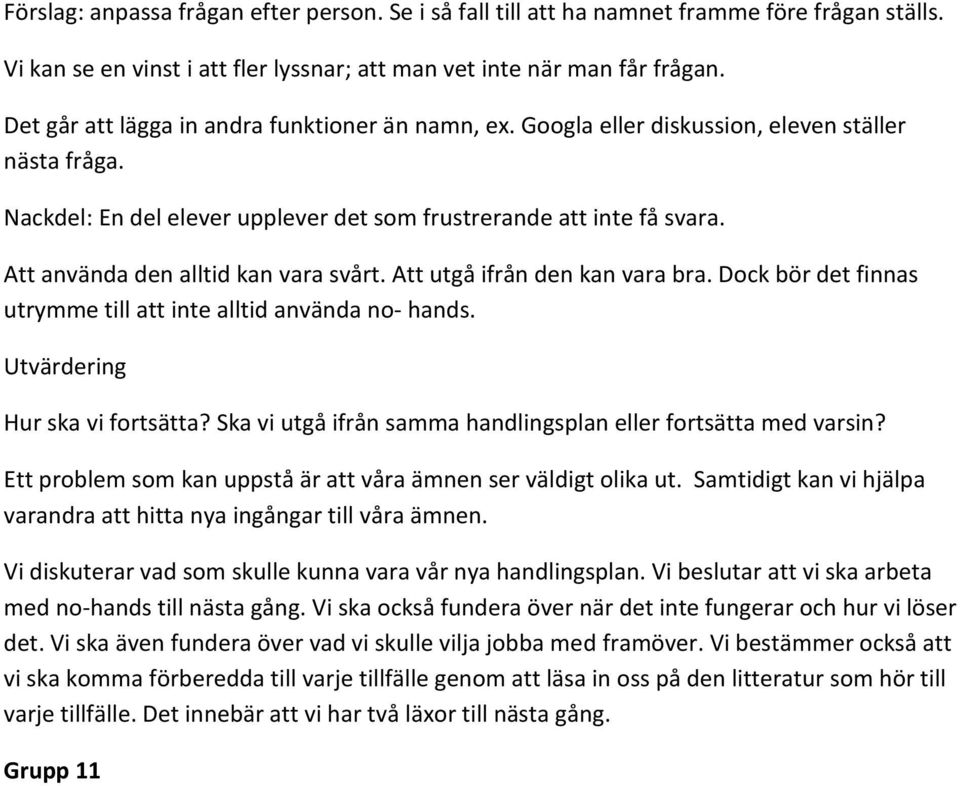 Förslag: anpassa frågan efter person. Se i så fall till att ha namnet framme före frågan ställs.

Vi kan se en vinst i att fler lyssnar; att man vet inte när man får frågan.

Det går att lägga in andra funktioner än namn, ex. Googla eller diskussion, eleven ställer nästa fråga.

Nackdel: En del elever upplever det som frustrerande att inte få svara.

Att använda den alltid kan vara svårt. Att utgå ifrån den kan vara bra. Dock bör det finnas utrymme till att inte alltid använda no- hands.

Utvärdering

Hur ska vi fortsätta? Ska vi utgå ifrån samma handlingsplan eller fortsätta med varsin?

Ett problem som kan uppstå är att våra ämnen ser väldigt olika ut. Samtidigt kan vi hjälpa varandra att hitta nya ingångar till våra ämnen.

Vi diskuterar vad som skulle kunna vara vår nya handlingsplan. Vi beslutar att vi ska arbeta med no-hands till nästa gång. Vi ska också fundera över när det inte fungerar och hur vi löser det. Vi ska även fundera över vad vi skulle vilja jobba med framöver. Vi bestämmer också att vi ska komma förberedda till varje tillfälle genom att läsa in oss på den litteratur som hör till varje tillfälle. Det innebär att vi har två läxor till nästa gång.

Grupp 11